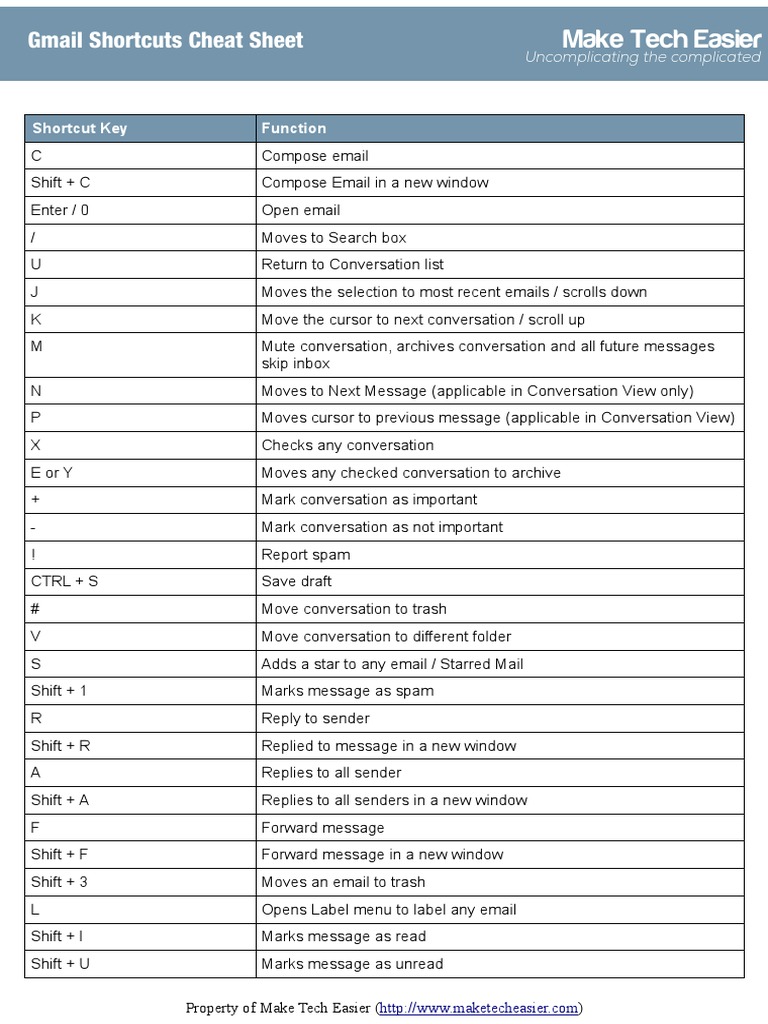 Gmail Shortcuts Cheat Sheet

Make Tech Easier
Uncomplicating the complicated

| Shortcut Key | Function |
|---|---|
| C | Compose email |
| Shift + C | Compose Email in a new window |
| Enter / 0 | Open email |
| / | Moves to Search box |
| U | Return to Conversation list |
| J | Moves the selection to most recent emails / scrolls down |
| K | Move the cursor to next conversation / scroll up |
| M | Mute conversation, archives conversation and all future messages skip inbox |
| N | Moves to Next Message (applicable in Conversation View only) |
| P | Moves cursor to previous message (applicable in Conversation View) |
| X | Checks any conversation |
| E or Y | Moves any checked conversation to archive |
| + | Mark conversation as important |
| - | Mark conversation as not important |
| ! | Report spam |
| CTRL + S | Save draft |
| # | Move conversation to trash |
| V | Move conversation to different folder |
| S | Adds a star to any email / Starred Mail |
| Shift + 1 | Marks message as spam |
| R | Reply to sender |
| Shift + R | Replied to message in a new window |
| A | Replies to all sender |
| Shift + A | Replies to all senders in a new window |
| F | Forward message |
| Shift + F | Forward message in a new window |
| Shift + 3 | Moves an email to trash |
| L | Opens Label menu to label any email |
| Shift + I | Marks message as read |
| Shift + U | Marks message as unread |

Property of Make Tech Easier (http://www.maketecheasier.com)